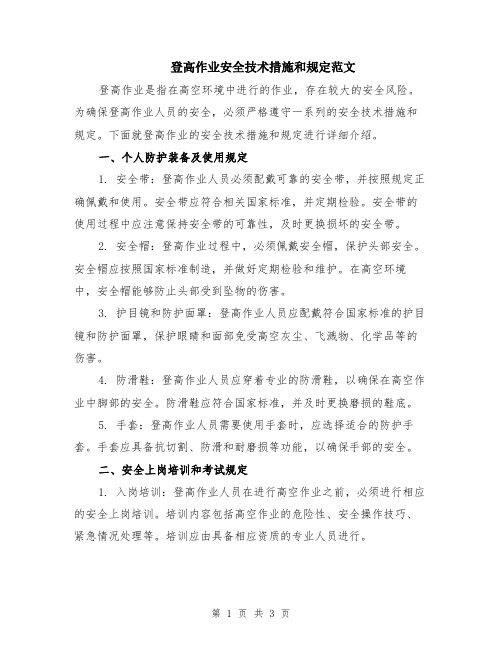 登高作业安全技术措施和规定范文

登高作业是指在高空环境中进行的作业，存在较大的安全风险。为确保登高作业人员的安全，必须严格遵守一系列的安全技术措施和规定。下面就登高作业的安全技术措施和规定进行详细介绍。

一、个人防护装备及使用规定

1. 安全带：登高作业人员必须配戴可靠的安全带，并按照规定正确佩戴和使用。安全带应符合相关国家标准，并定期检验。安全带的使用过程中应注意保持安全带的可靠性，及时更换损坏的安全带。

2. 安全帽：登高作业过程中，必须佩戴安全帽，保护头部安全。安全帽应按照国家标准制造，并做好定期检验和维护。在高空环境中，安全帽能够防止头部受到坠物的伤害。

3. 护目镜和防护面罩：登高作业人员应配戴符合国家标准的护目镜和防护面罩，保护眼睛和面部免受高空灰尘、飞溅物、化学品等的伤害。

4. 防滑鞋：登高作业人员应穿着专业的防滑鞋，以确保在高空作业中脚部的安全。防滑鞋应符合国家标准，并及时更换磨损的鞋底。

5. 手套：登高作业人员需要使用手套时，应选择适合的防护手套。手套应具备抗切割、防滑和耐磨损等功能，以确保手部的安全。

二、安全上岗培训和考试规定

1. 入岗培训：登高作业人员在进行高空作业之前，必须进行相应的安全上岗培训。培训内容包括高空作业的危险性、安全操作技巧、紧急情况处理等。培训应由具备相应资质的专业人员进行。

第 1 页 共 3 页